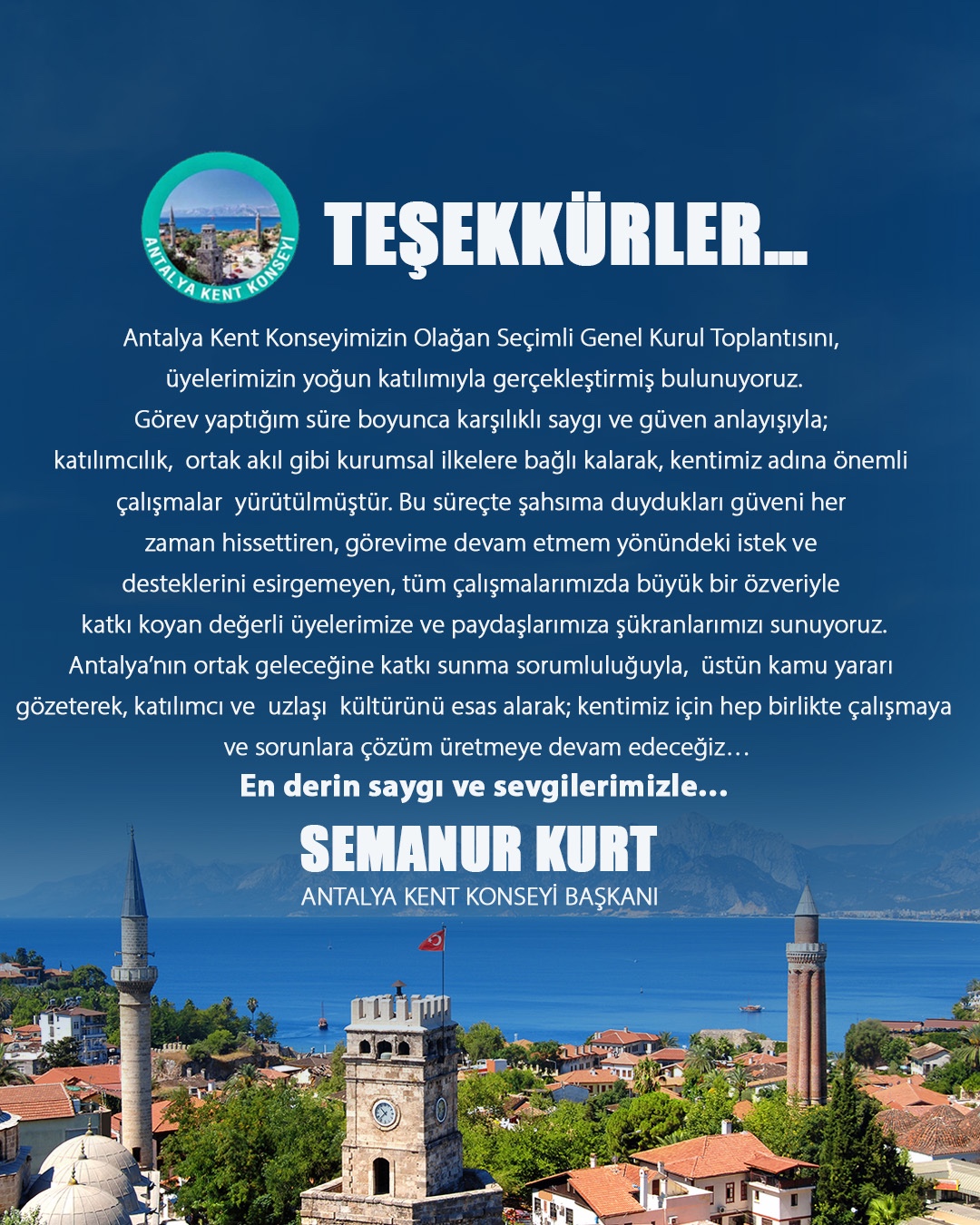 ANTALYA KENT KONSEYİ

TEŞEKKÜRLER...

Antalya Kent Konseyimizin Olağan Seçimli Genel Kurul Toplantısını, üyelerimizin yoğun katılımıyla gerçekleştirmiş bulunuyoruz. Görev yaptığım süre boyunca karşılıklı saygı ve güven anlayışıyla; katılımcılık, ortak akıl gibi kurumsal ilkelere bağlı kalarak, kentimiz adına önemli çalışmalar yürütülmüştür. Bu süreçte şahsıma duydukları güveni her zaman hissettiren, görevime devam etmem yönündeki istek ve desteklerini esirgemeyen, tüm çalışmalarımızda büyük bir özveriyle katkı koyan değerli üyelerimize ve paydaşlarımıza şükranlarımızı sunuyoruz. Antalya'nın ortak geleceğine katkı sunma sorumluluğuyla, üstün kamu yararı gözeterek, katılımcı ve uzlaşı kültürünü esas alarak; kentimiz için hep birlikte çalışmaya ve sorunlara çözüm üretmeye devam edeceğiz...

En derin saygı ve sevgilerimizle...

SEMANUR KURT
ANTALYA KENT KONSEYİ BAŞKANI